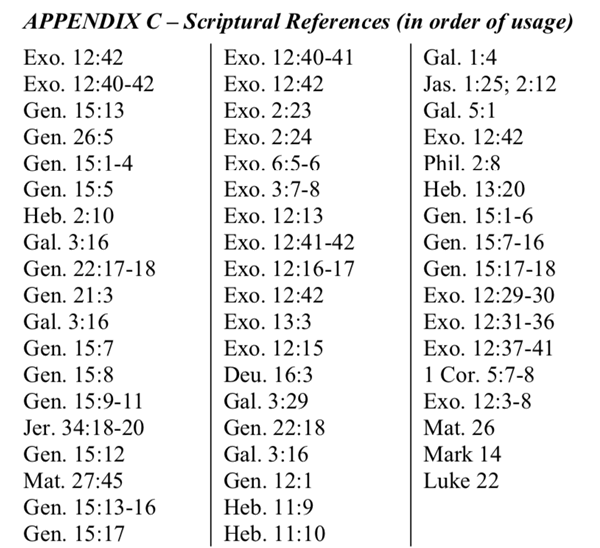 APPENDIX C – Scriptural References (in order of usage)

Exo. 12:42
Exo. 12:40-42
Gen. 15:13
Gen. 26:5
Gen. 15:1-4
Gen. 15:5
Heb. 2:10
Gal. 3:16
Gen. 22:17-18
Gen. 21:3
Gal. 3:16
Gen. 15:7
Gen. 15:8
Gen. 15:9-11
Jer. 34:18-20
Gen. 15:12
Mat. 27:45
Gen. 15:13-16
Gen. 15:17

Exo. 12:40-41
Exo. 12:42
Exo. 2:23
Exo. 2:24
Exo. 6:5-6
Exo. 3:7-8
Exo. 12:13
Exo. 12:41-42
Exo. 12:16-17
Exo. 12:42
Exo. 13:3
Exo. 12:15
Deu. 16:3
Gal. 3:29
Gen. 22:18
Gal. 3:16
Gen. 12:1
Heb. 11:9
Heb. 11:10

Gal. 1:4
Jas. 1:25; 2:12
Gal. 5:1
Exo. 12:42
Phil. 2:8
Heb. 13:20
Gen. 15:1-6
Gen. 15:7-16
Gen. 15:17-18
Exo. 12:29-30
Exo. 12:31-36
Exo. 12:37-41
1 Cor. 5:7-8
Exo. 12:3-8
Mat. 26
Mark 14
Luke 22